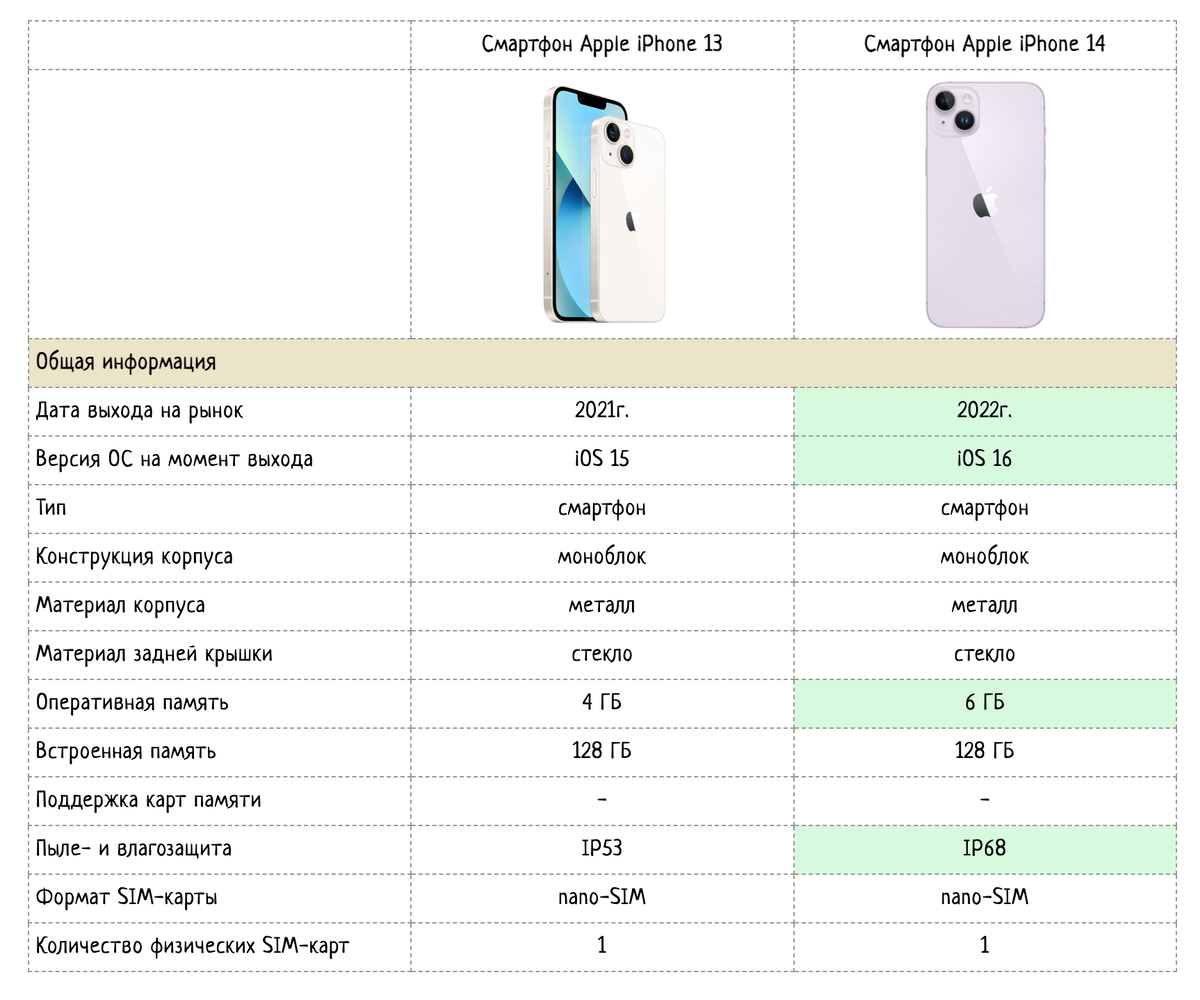 |  | Смартфон Apple iPhone 13 | Смартфон Apple iPhone 14 |
|---|---|---|
|  |  |  |
| Общая информация |  |  |
| Дата выхода на рынок | 2021г. | 2022г. |
| Версия ОС на момент выхода | iOS 15 | iOS 16 |
| Тип | смартфон | смартфон |
| Конструкция корпуса | моноблок | моноблок |
| Материал корпуса | металл | металл |
| Материал задней крышки | стекло | стекло |
| Оперативная память | 4 ГБ | 6 ГБ |
| Встроенная память | 128 ГБ | 128 ГБ |
| Поддержка карт памяти | - | - |
| Пыле- и влагозащита | IP53 | IP68 |
| Формат SIM-карты | nano-SIM | nano-SIM |
| Количество физических SIM-карт | 1 | 1 |